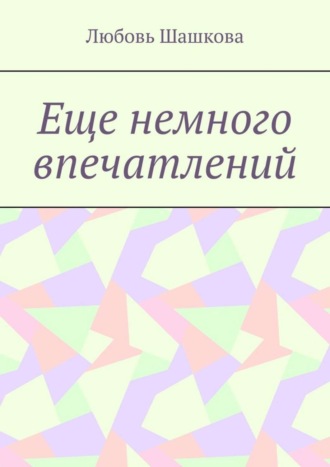 Любовь Шашкова

Еще немного впечатлений